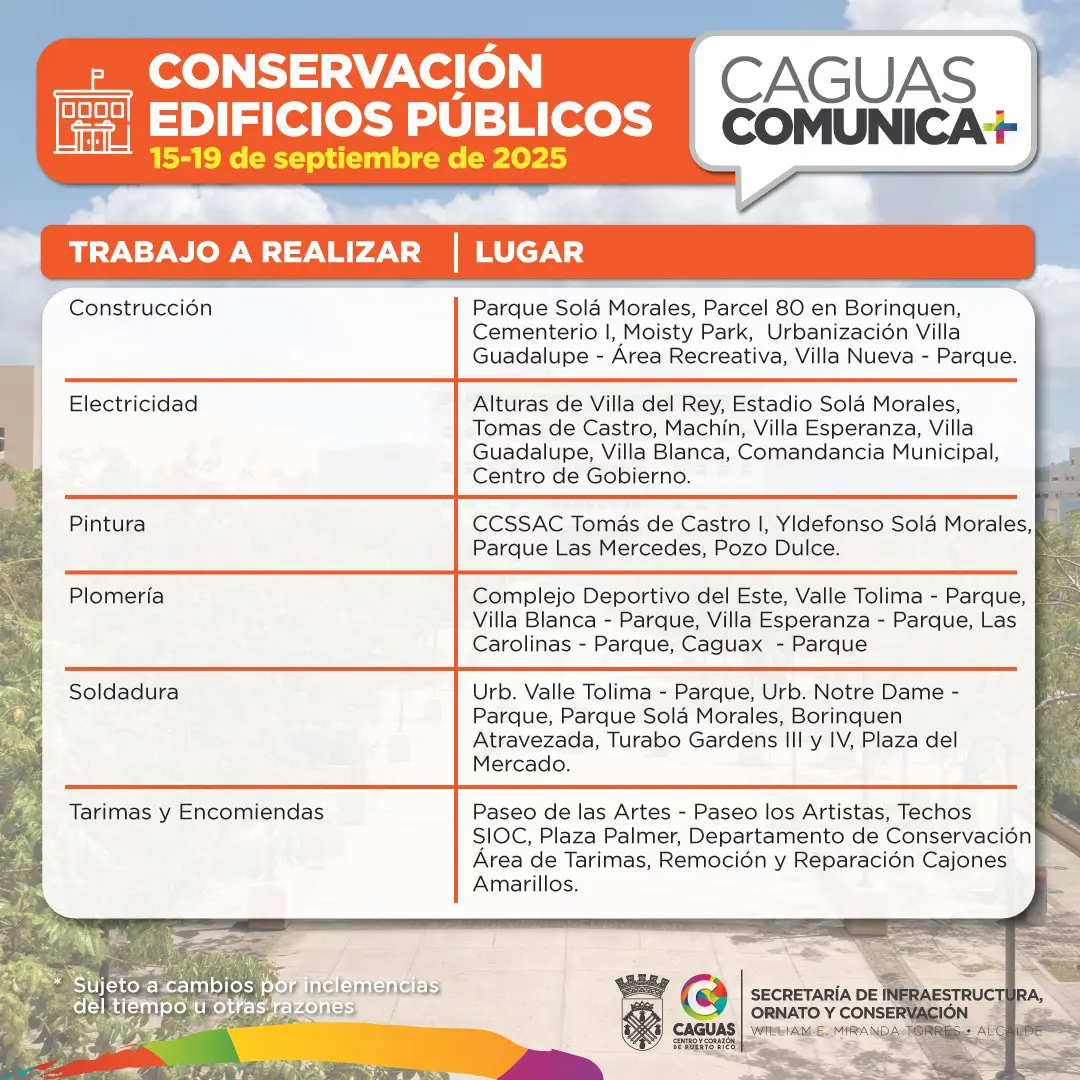 CONSERVACIÓN EDIFICIOS PÚBLICOS
15-19 de septiembre de 2025

CAGUAS COMUNICA+

| TRABAJO A REALIZAR | LUGAR |
|---|---|
| Construcción | Parque Solá Morales, Parcel 80 en Borinquen, Cementerio I, Moisty Park, Urbanización Villa Guadalupe - Área Recreativa, Villa Nueva - Parque. |
| Electricidad | Alturas de Villa del Rey, Estadio Solá Morales, Tomas de Castro, Machín, Villa Esperanza, Villa Guadalupe, Villa Blanca, Comandancia Municipal, Centro de Gobierno. |
| Pintura | CCSSAC Tomás de Castro I, Yldefonso Solá Morales, Parque Las Mercedes, Pozo Dulce. |
| Plomería | Complejo Deportivo del Este, Valle Tolima - Parque, Villa Blanca - Parque, Villa Esperanza - Parque, Las Carolinas - Parque, Caguax - Parque |
| Soldadura | Urb. Valle Tolima - Parque, Urb. Notre Dame - Parque, Parque Solá Morales, Borinquen Atravezada, Turabo Gardens III y IV, Plaza del Mercado. |
| Tarimas y Encomiendas | Paseo de las Artes - Paseo los Artistas, Techos SIOC, Plaza Palmer, Departamento de Conservación Área de Tarimas, Remoción y Reparación Cajones Amarillos. |

* Sujeto a cambios por inclemencias del tiempo u otras razones

CAGUAS CENTRO Y CORAZÓN DE PUERTO RICO

SECRETARÍA DE INFRAESTRUCTURA, ORNATO Y CONSERVACIÓN
WILLIAM E. MIRANDA TORRES • ALCALDE